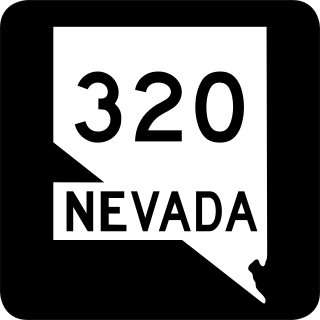 320
NEVADA